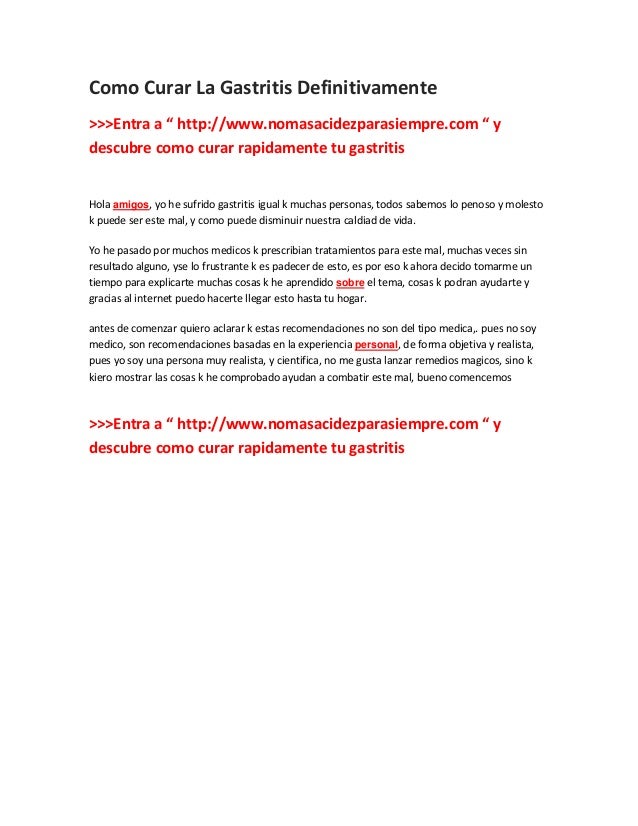 Como Curar La Gastritis Definitivamente

>>>Entra a “ http://www.nomasacidezparasiempre.com “ y descubre como curar rapidamente tu gastritis

Hola amigos, yo he sufrido gastritis igual k muchas personas, todos sabemos lo penoso y molesto k puede ser este mal, y como puede disminuir nuestra caldiad de vida.

Yo he pasado por muchos medicos k prescribian tratamientos para este mal, muchas veces sin resultado alguno, yse lo frustrante k es padecer de esto, es por eso k ahora decido tomarme un tiempo para explicarte muchas cosas k he aprendido sobre el tema, cosas k podran ayudarte y gracias al internet puedo hacerte llegar esto hasta tu hogar.

antes de comenzar quiero aclarar k estas recomendaciones no son del tipo medica,. pues no soy medico, son recomendaciones basadas en la experiencia personal, de forma objetiva y realista, pues yo soy una persona muy realista, y cientifica, no me gusta lanzar remedios magicos, sino k kiero mostrar las cosas k he comprobado ayudan a combatir este mal, bueno comencemos

>>>Entra a “ http://www.nomasacidezparasiempre.com “ y descubre como curar rapidamente tu gastritis